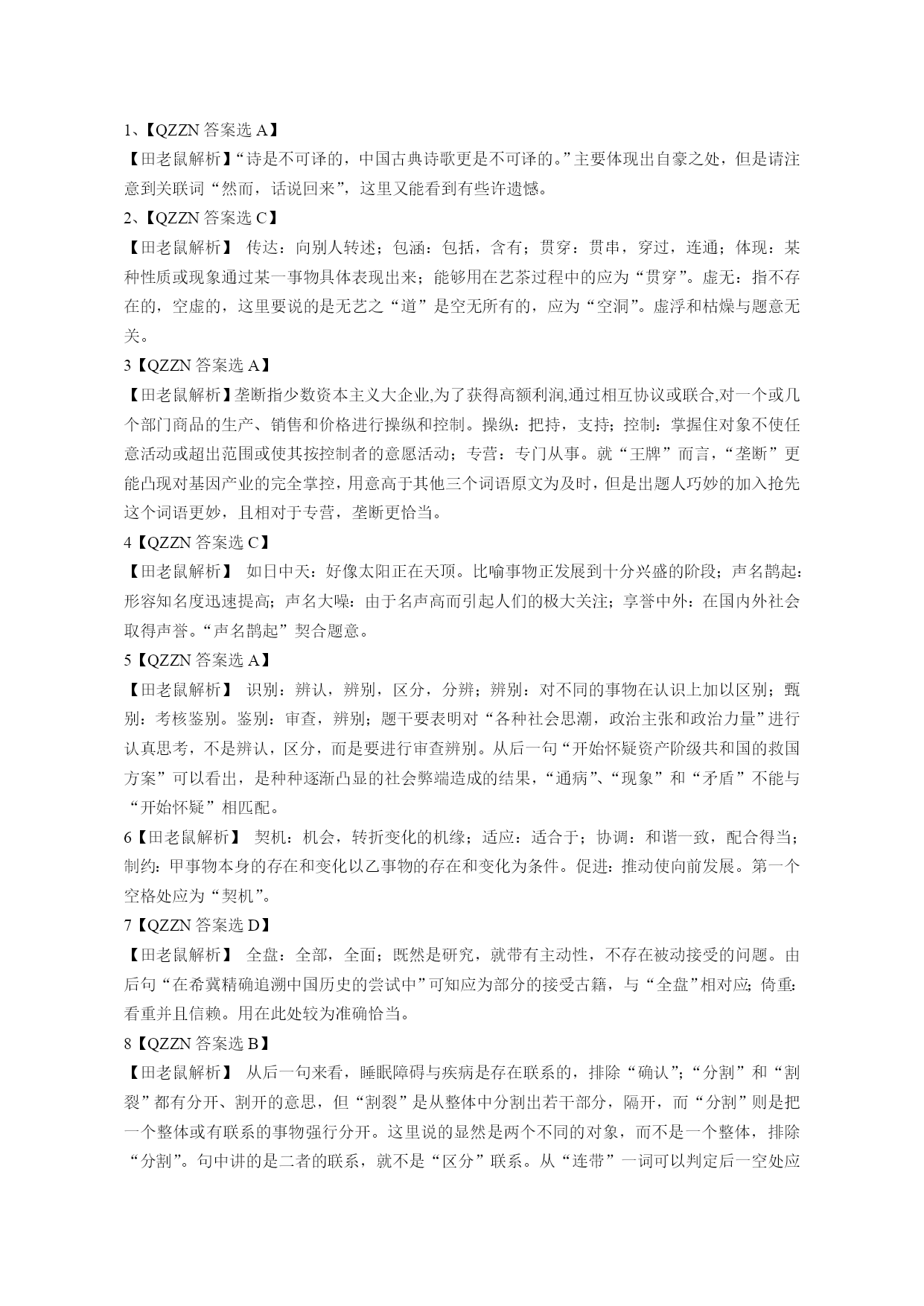 1、【QZZN 答案选 A】

【田老鼠解析】“诗是不可译的，中国古典诗歌更是不可译的。”主要体现出自豪之处，但是请注意到关联词“然而，话说回来”，这里又能看到有些许遗憾。

2、【QZZN 答案选 C】

【田老鼠解析】 传达：向别人转述；包涵：包括，含有；贯穿：贯串，穿过，连通；体现：某种性质或现象通过某一事物具体表现出来；能够用在艺茶过程中的应为“贯穿”。虚无：指不存在的，空虚的，这里要说的是无艺之“道”是空无所有的，应为“空洞”。虚浮和枯燥与题意无关。

3【QZZN 答案选 A】

【田老鼠解析】垄断指少数资本主义大企业,为了获得高额利润,通过相互协议或联合,对一个或几个部门商品的生产、销售和价格进行操纵和控制。操纵：把持，支持；控制：掌握住对象不使任意活动或超出范围或使其按控制者的意愿活动；专营：专门从事。就“王牌”而言，“垄断”更能凸现对基因产业的完全掌控，用意高于其他三个词语原文为及时，但是出题人巧妙的加入抢先这个词语更妙，且相对于专营，垄断更恰当。

4【QZZN 答案选 C】

【田老鼠解析】 如日中天：好像太阳正在天顶。比喻事物正发展到十分兴盛的阶段；声名鹊起：形容知名度迅速提高；声名大噪：由于名声高而引起人们的极大关注；享誉中外：在国内外社会取得声誉。“声名鹊起”契合题意。

5【QZZN 答案选 A】

【田老鼠解析】 识别：辨认，辨别，区分，分辨；辨别：对不同的事物在认识上加以区别；甄别：考核鉴别。鉴别：审查，辨别；题干要表明对“各种社会思潮，政治主张和政治力量”进行认真思考，不是辨认，区分，而是要进行审查辨别。从后一句“开始怀疑资产阶级共和国的救国方案”可以看出，是种种逐渐凸显的社会弊端造成的结果，“通病”、“现象”和“矛盾”不能与“开始怀疑”相匹配。

6【田老鼠解析】 契机：机会，转折变化的机缘；适应：适合于；协调：和谐一致，配合得当；制约：甲事物本身的存在和变化以乙事物的存在和变化为条件。促进：推动使向前发展。第一个空格处应为“契机”。

7【QZZN 答案选 D】

【田老鼠解析】 全盘：全部，全面；既然是研究，就带有主动性，不存在被动接受的问题。由后句“在希冀精确追溯中国历史的尝试中”可知应为部分的接受古籍，与“全盘”相对应；倚重：看重并且信赖。用在此处较为准确恰当。

8【QZZN 答案选 B】

【田老鼠解析】 从后一句来看，睡眠障碍与疾病是存在联系的，排除“确认”；“分割”和“割裂”都有分开、割开的意思，但“割裂”是从整体中分割出若干部分，隔开，而“分割”则是把一个整体或有联系的事物强行分开。这里说的显然是两个不同的对象，而不是一个整体，排除“分割”。句中讲的是二者的联系，就不是“区分”联系。从“连带”一词可以判定后一空处应